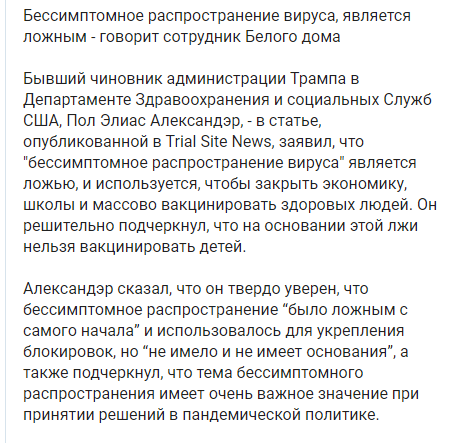 Бессимптомное распространение вируса, является ложным - говорит сотрудник Белого дома

Бывший чиновник администрации Трампа в Департаменте Здравоохранения и социальных Служб США, Пол Элиас Александэр, - в статье, опубликованной в Trial Site News, заявил, что "бессимптомное распространение вируса" является ложью, и используется, чтобы закрыть экономику, школы и массово вакцинировать здоровых людей. Он решительно подчеркнул, что на основании этой лжи нельзя вакцинировать детей.

Александэр сказал, что он твердо уверен, что бессимптомное распространение “было ложным с самого начала” и использовалось для укрепления блокировок, но “не имело и не имеет основания”, а также подчеркнул, что тема бессимптомного распространения имеет очень важное значение при принятии решений в пандемической политике.